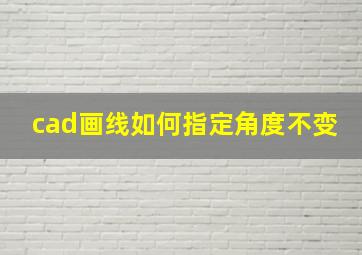 cad画线如何指定角度不变